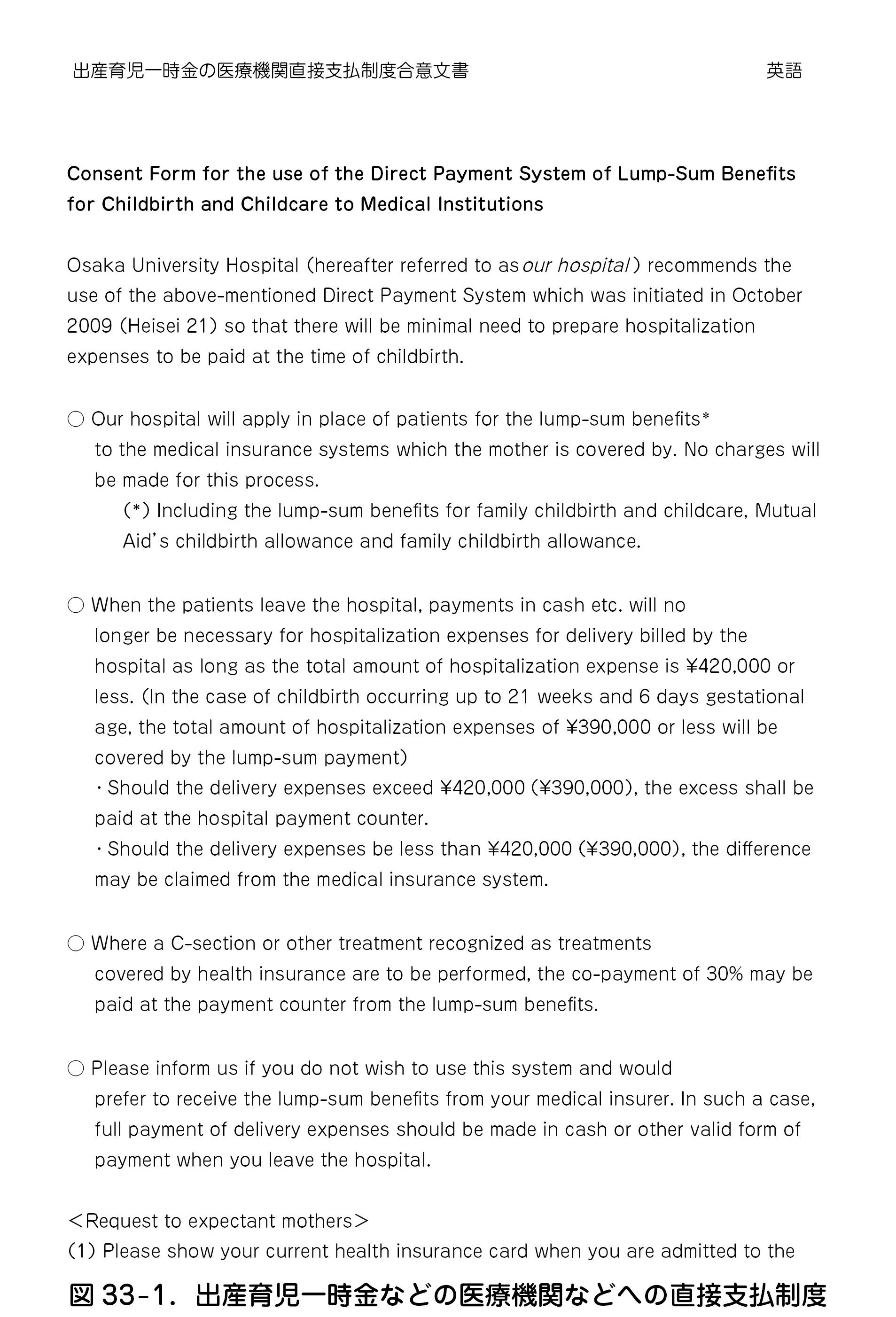 出産育児一時金の医療機関直接支払制度合意文書　英語

Consent Form for the use of the Direct Payment System of Lump-Sum Benefits for Childbirth and Childcare to Medical Institutions

Osaka University Hospital (hereafter referred to as our hospital) recommends the use of the above-mentioned Direct Payment System which was initiated in October 2009 (Heisei 21) so that there will be minimal need to prepare hospitalization expenses to be paid at the time of childbirth.

○ Our hospital will apply in place of patients for the lump-sum benefits* to the medical insurance systems which the mother is covered by. No charges will be made for this process.
(*) Including the lump-sum benefits for family childbirth and childcare, Mutual Aid's childbirth allowance and family childbirth allowance.

○ When the patients leave the hospital, payments in cash etc. will no longer be necessary for hospitalization expenses for delivery billed by the hospital as long as the total amount of hospitalization expense is ¥420,000 or less. (In the case of childbirth occurring up to 21 weeks and 6 days gestational age, the total amount of hospitalization expenses of ¥390,000 or less will be covered by the lump-sum payment)
・Should the delivery expenses exceed ¥420,000 (¥390,000), the excess shall be paid at the hospital payment counter.
・Should the delivery expenses be less than ¥420,000 (¥390,000), the difference may be claimed from the medical insurance system.

○ Where a C-section or other treatment recognized as treatments covered by health insurance are to be performed, the co-payment of 30% may be paid at the payment counter from the lump-sum benefits.

○ Please inform us if you do not wish to use this system and would prefer to receive the lump-sum benefits from your medical insurer. In such a case, full payment of delivery expenses should be made in cash or other valid form of payment when you leave the hospital.

＜Request to expectant mothers＞
(1) Please show your current health insurance card when you are admitted to the

図 33-1. 出産育児一時金などの医療機関などへの直接支払制度